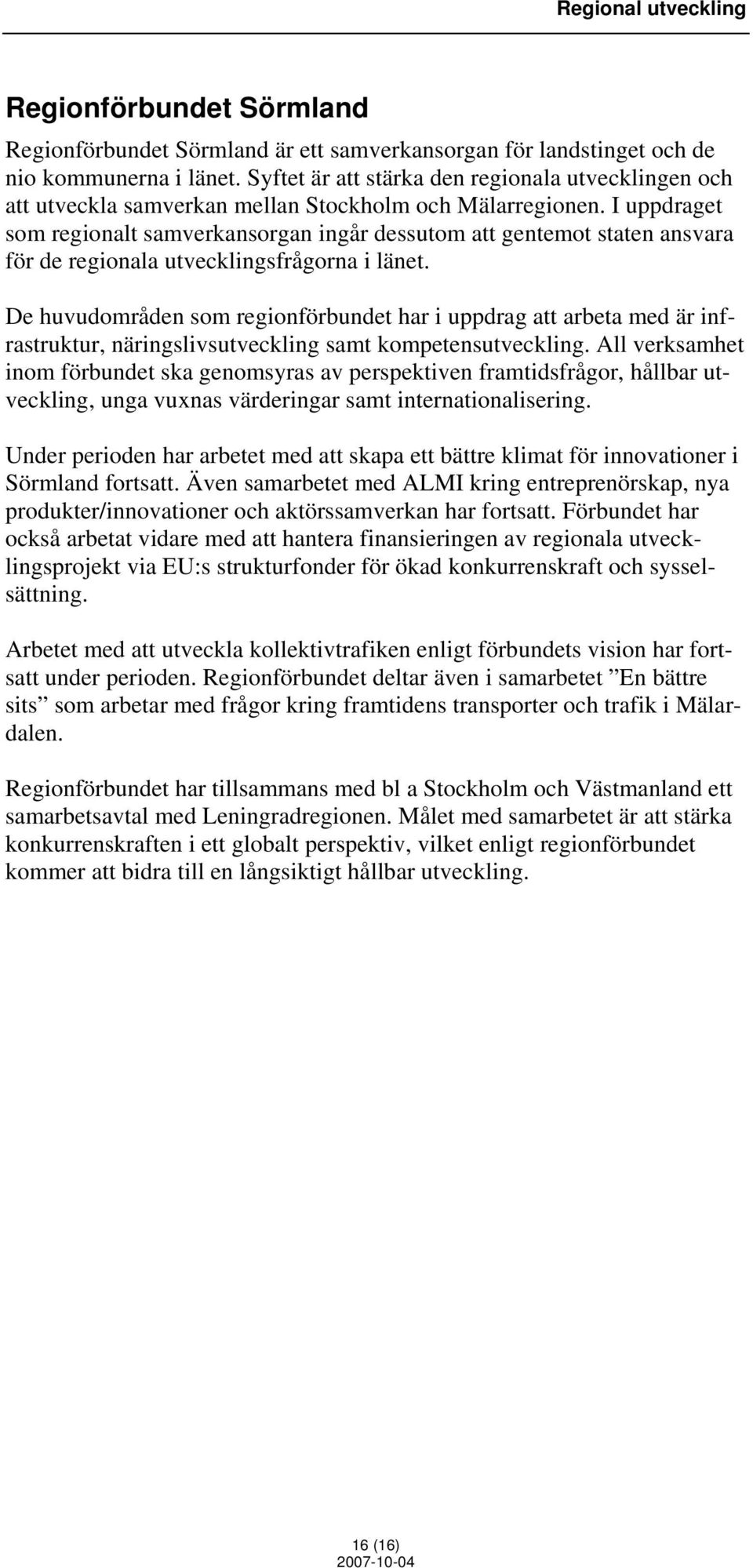 Regional utveckling

Regionförbundet Sörmland

Regionförbundet Sörmland är ett samverkansorgan för landstinget och de nio kommunerna i länet. Syftet är att stärka den regionala utvecklingen och att utveckla samverkan mellan Stockholm och Mälarregionen. I uppdraget som regionalt samverkansorgan ingår dessutom att gentemot staten ansvara för de regionala utvecklingsfrågorna i länet.

De huvudområden som regionförbundet har i uppdrag att arbeta med är infrastruktur, näringslivsutveckling samt kompetensutveckling. All verksamhet inom förbundet ska genomsyras av perspektiven framtidsfrågor, hållbar utveckling, unga vuxnas värderingar samt internationalisering.

Under perioden har arbetet med att skapa ett bättre klimat för innovationer i Sörmland fortsatt. Även samarbetet med ALMI kring entreprenörskap, nya produkter/innovationer och aktörssamverkan har fortsatt. Förbundet har också arbetat vidare med att hantera finansieringen av regionala utvecklingsprojekt via EU:s strukturfonder för ökad konkurrenskraft och sysselsättning.

Arbetet med att utveckla kollektivtrafiken enligt förbundets vision har fortsatt under perioden. Regionförbundet deltar även i samarbetet ”En bättre sits” som arbetar med frågor kring framtidens transporter och trafik i Mälardalen.

Regionförbundet har tillsammans med bl a Stockholm och Västmanland ett samarbetsavtal med Leningradregionen. Målet med samarbetet är att stärka konkurrenskraften i ett globalt perspektiv, vilket enligt regionförbundet kommer att bidra till en långsiktigt hållbar utveckling.

16 (16)
2007-10-04